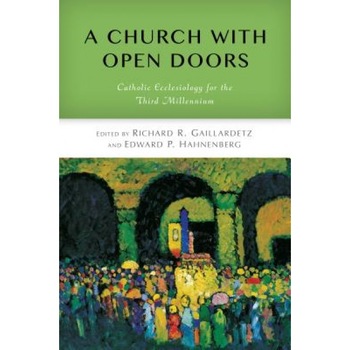 A CHURCH WITH OPEN DOORS

Catholic Ecclesiology for the Third Millennium

EDITED BY RICHARD R. GAILLARDETZ AND EDWARD P. HAHNENBERG